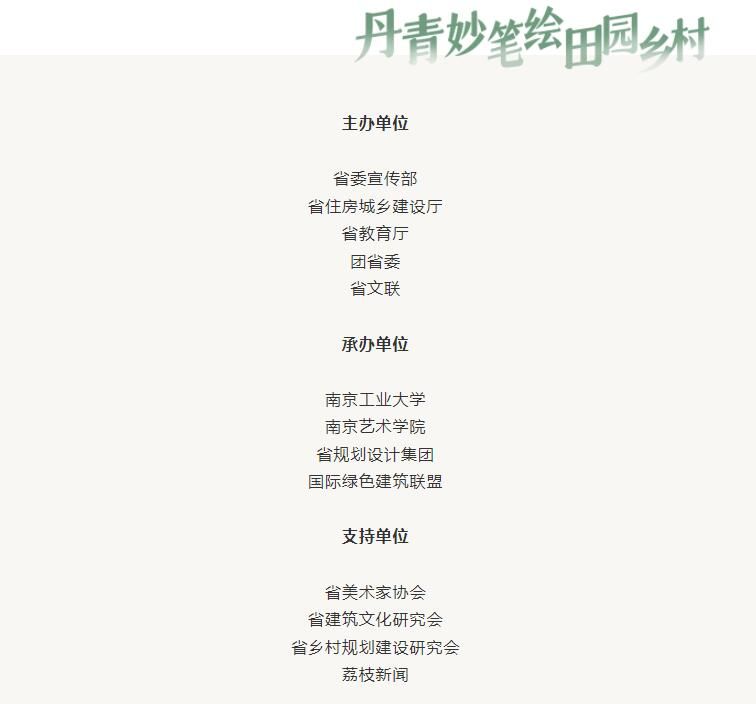 丹青妙笔绘田园乡村

主办单位

省委宣传部
省住房城乡建设厅
省教育厅
团省委
省文联

承办单位

南京工业大学
南京艺术学院
省规划设计集团
国际绿色建筑联盟

支持单位

省美术家协会
省建筑文化研究会
省乡村规划建设研究会
荔枝新闻